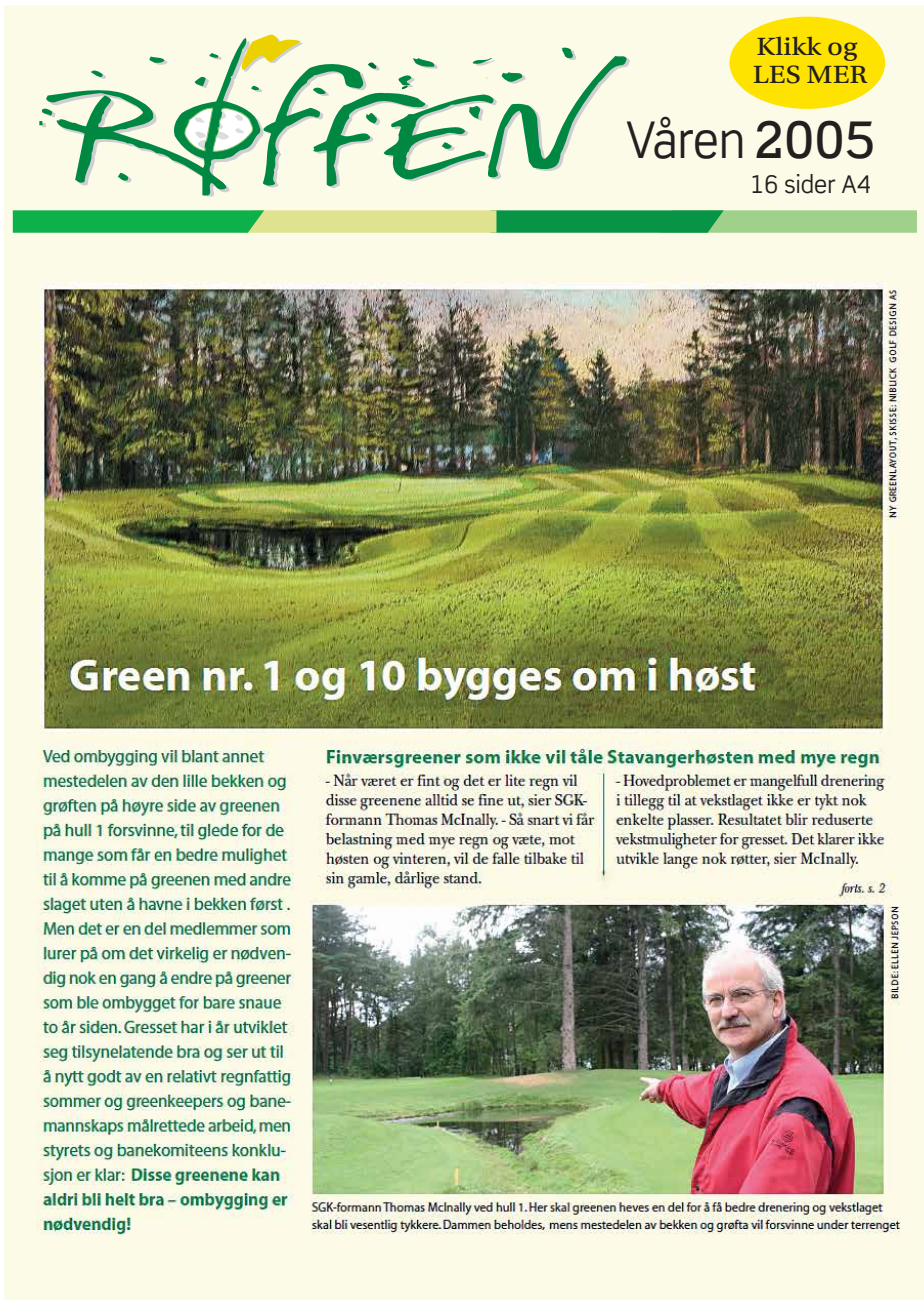 RØFFEN

Klikk og
LES MER

Våren 2005
16 sider A4

NY GREENLAYOUT, SKISSE: NIBLICK GOLF DESIGN AS

Green nr. 1 og 10 bygges om i høst

Ved ombygging vil blant annet mestedelen av den lille bekken og grøften på høyre side av greenen på hull 1 forsvinne, til glede for de mange som får en bedre mulighet til å komme på greenen med andre slaget uten å havne i bekken først . Men det er en del medlemmer som lurer på om det virkelig er nødvendig nok en gang å endre på greener som ble ombygget for bare snaue to år siden. Gresset har i år utviklet seg tilsynelatende bra og ser ut til å nytt godt av en relativt regnfattig sommer og greenkeepers og banemannskaps målrettede arbeid, men styrets og banekomiteens konklusjon er klar: Disse greenene kan aldri bli helt bra – ombygging er nødvendig!

Finværsgreener som ikke vil tåle Stavangerhøsten med mye regn

- Når været er fint og det er lite regn vil disse greenene alltid se fine ut, sier SGK-formann Thomas McInally. - Så snart vi får belastning med mye regn og væte, mot høsten og vinteren, vil de falle tilbake til sin gamle, dårlige stand.

- Hovedproblemet er mangelfull drenering i tillegg til at vekstlaget ikke er tykt nok enkelte plasser. Resultatet blir reduserte vekstmuligheter for gresset. Det klarer ikke utvikle lange nok røtter, sier McInally.

forts. s. 2

BILDE: ELLEN JEPSON

SGK-formann Thomas McInally ved hull 1. Her skal greenen heves en del for å få bedre drenering og vekstlaget skal bli vesentlig tykkere. Dammen beholdes, mens mestedelen av bekken og grøfta vil forsvinne under terrenget